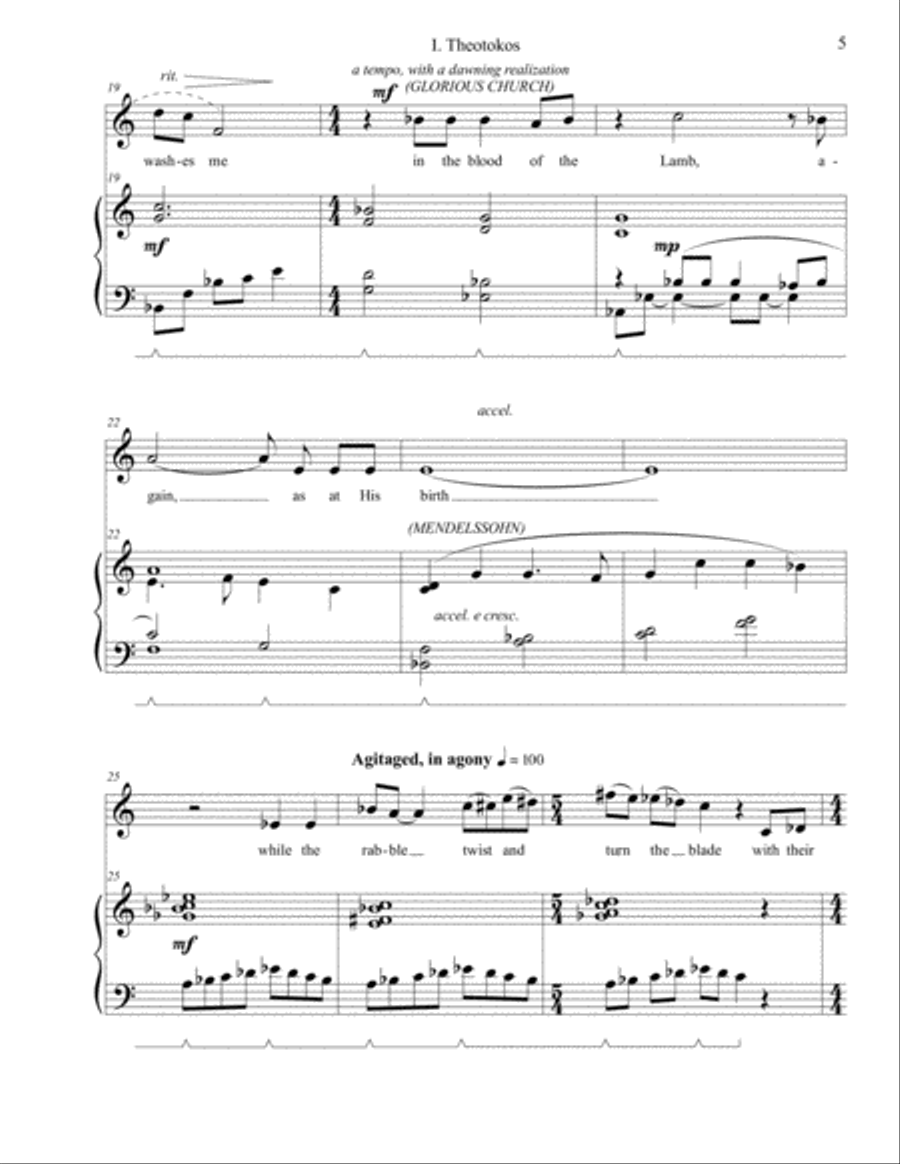 I. Theotokos

5

19

rit.

a tempo, with a dawning realization

mf (GLORIOUS CHURCH)

wash-es me in the blood of the Lamb, a-

19

mf

mp

22

accel.

gain, as at His birth

22

(MENDELSSOHN)

accel. e cresc.

Agitaged, in agony ♩ = 100

25

while the rab-ble twist and turn the blade with their

25

mf